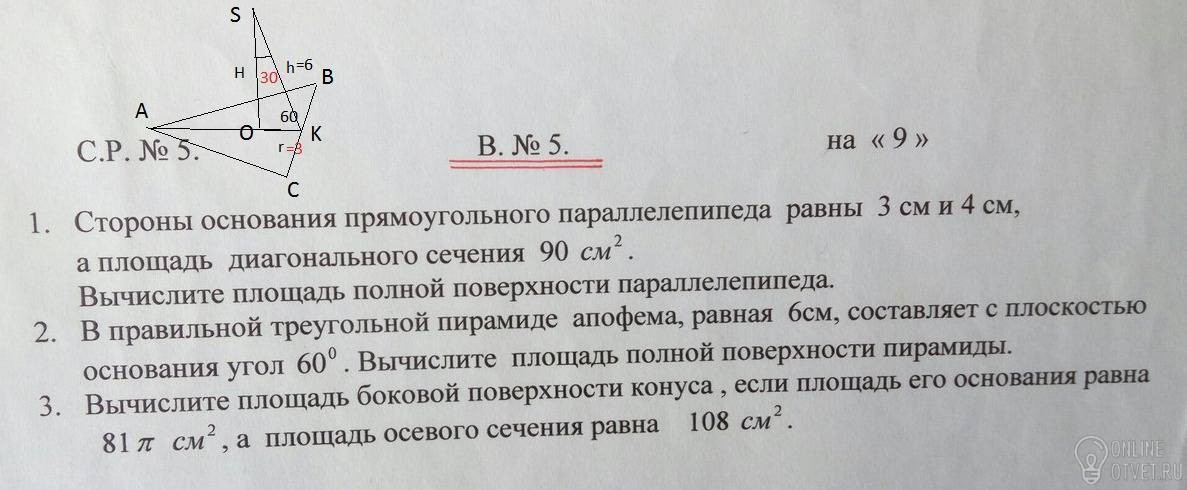 S
H
30
h=6
B
A
O
60
K
r=3
C

С.Р. № 5.

В. № 5.

на « 9 »

1. Стороны основания прямоугольного параллелепипеда равны 3 см и 4 см, а площадь диагонального сечения 90 $см^2$.
Вычислите площадь полной поверхности параллелепипеда.

2. В правильной треугольной пирамиде апофема, равная 6см, составляет с плоскостью основания угол $60^0$. Вычислите площадь полной поверхности пирамиды.

3. Вычислите площадь боковой поверхности конуса , если площадь его основания равна $81\pi$ $см^2$, а площадь осевого сечения равна 108 $см^2$.

ONLINE
OTVET.RU